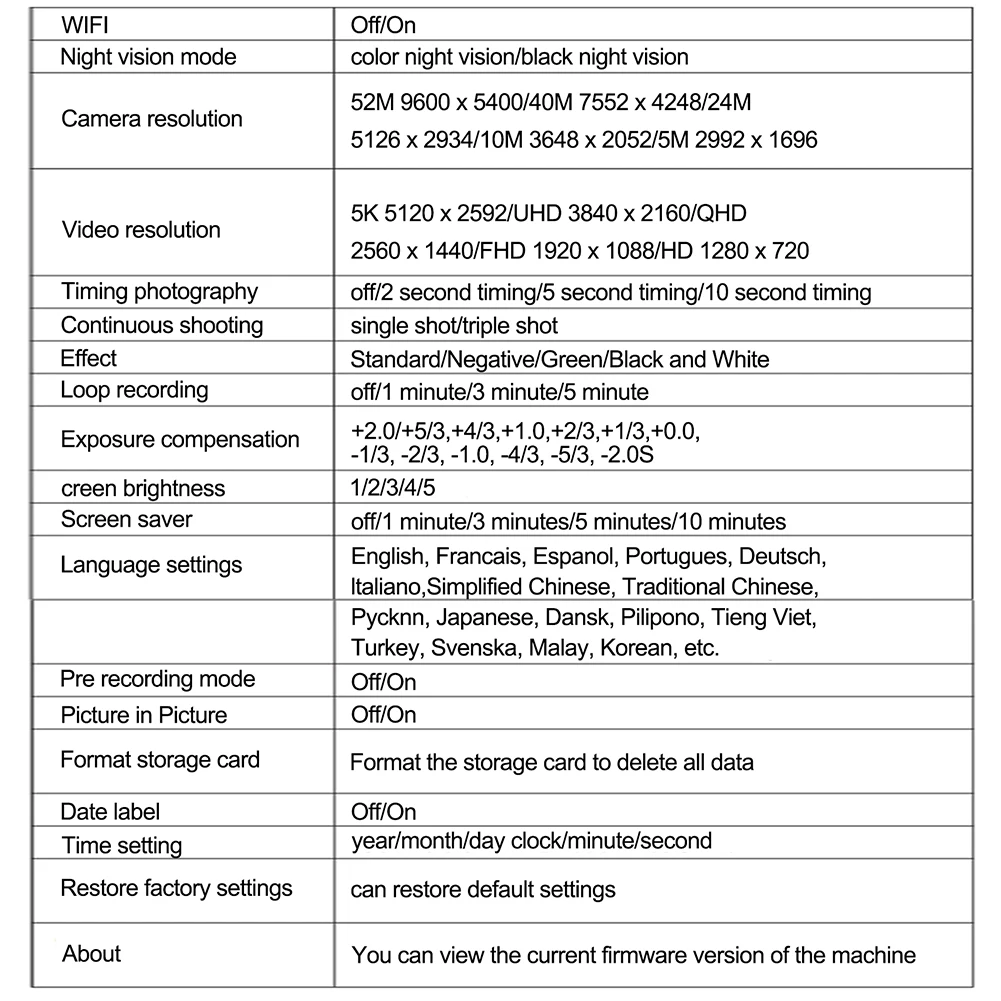 | WIFI | Off/On |
|---|---|
| Night vision mode | color night vision/black night vision |
| Camera resolution | 52M 9600 x 5400/40M 7552 x 4248/24M 5126 x 2934/10M 3648 x 2052/5M 2992 x 1696 |
| Video resolution | 5K 5120 x 2592/UHD 3840 x 2160/QHD 2560 x 1440/FHD 1920 x 1088/HD 1280 x 720 |
| Timing photography | off/2 second timing/5 second timing/10 second timing |
| Continuous shooting | single shot/triple shot |
| Effect | Standard/Negative/Green/Black and White |
| Loop recording | off/1 minute/3 minute/5 minute |
| Exposure compensation | +2.0/+5/3,+4/3,+1.0,+2/3,+1/3,+0.0, -1/3, -2/3, -1.0, -4/3, -5/3, -2.0S |
| creen brightness | 1/2/3/4/5 |
| Screen saver | off/1 minute/3 minutes/5 minutes/10 minutes |
| Language settings | English, Francais, Espanol, Portugues, Deutsch, Italiano,Simplified Chinese, Traditional Chinese, |
|  | Pycknn, Japanese, Dansk, Pilipono, Tieng Viet, Turkey, Svenska, Malay, Korean, etc. |
| Pre recording mode | Off/On |
| Picture in Picture | Off/On |
| Format storage card | Format the storage card to delete all data |
| Date label | Off/On |
| Time setting | year/month/day clock/minute/second |
| Restore factory settings | can restore default settings |
| About | You can view the current firmware version of the machine |